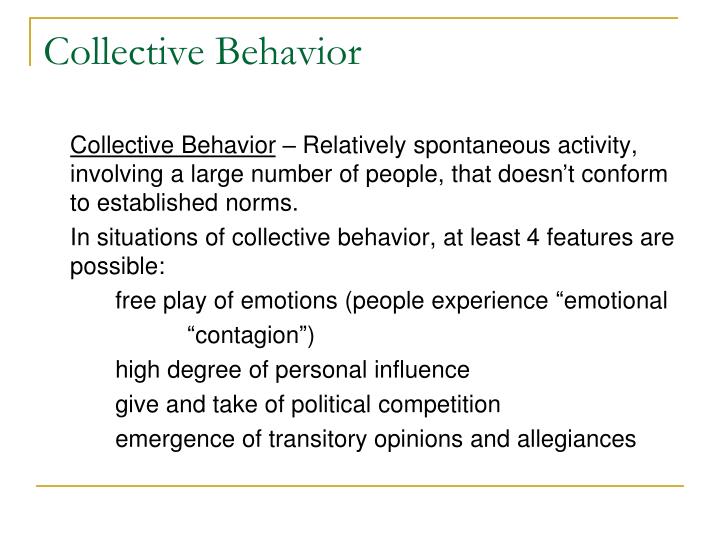 Collective Behavior

Collective Behavior – Relatively spontaneous activity, involving a large number of people, that doesn’t conform to established norms.

In situations of collective behavior, at least 4 features are possible:

free play of emotions (people experience “emotional “contagion”)

high degree of personal influence

give and take of political competition

emergence of transitory opinions and allegiances